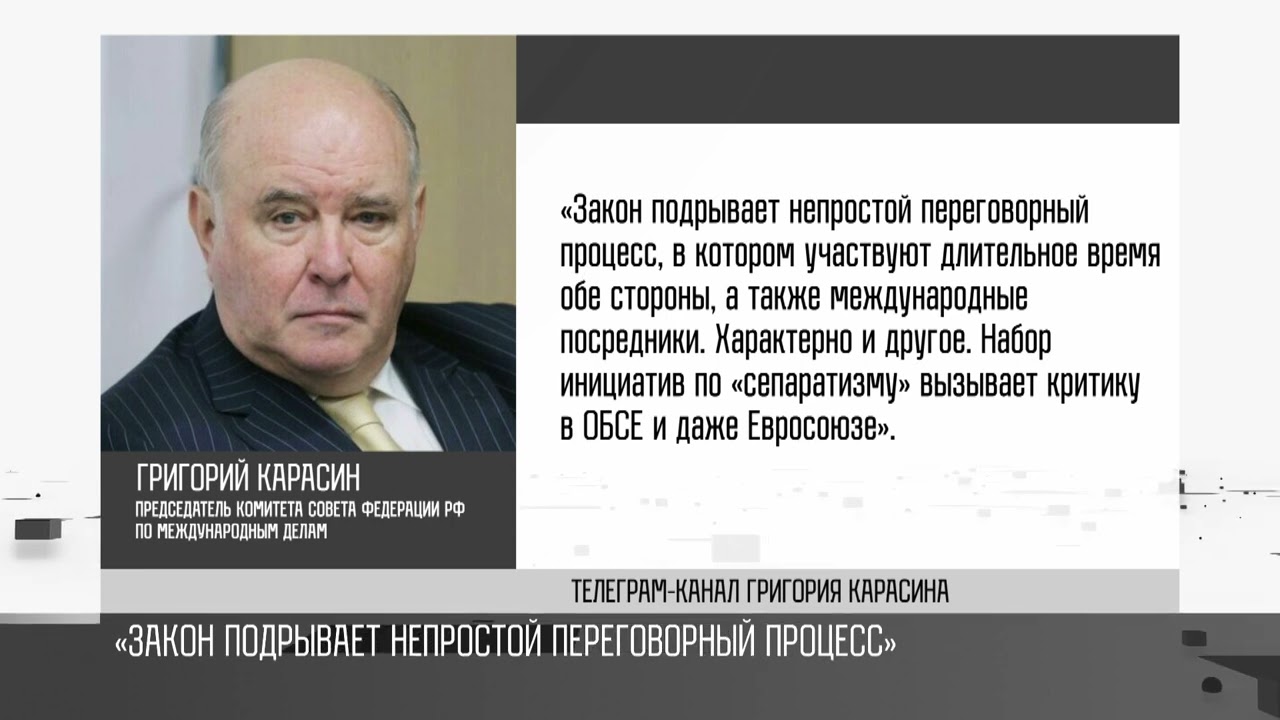 «Закон подрывает непростой переговорный процесс, в котором участвуют длительное время обе стороны, а также международные посредники. Характерно и другое. Набор инициатив по «сепаратизму» вызывает критику в ОБСЕ и даже Евросоюзе».

ГРИГОРИЙ КАРАСИН
ПРЕДСЕДАТЕЛЬ КОМИТЕТА СОВЕТА ФЕДЕРАЦИИ РФ ПО МЕЖДУНАРОДНЫМ ДЕЛАМ

ТЕЛЕГРАМ-КАНАЛ ГРИГОРИЯ КАРАСИНА

«ЗАКОН ПОДРЫВАЕТ НЕПРОСТОЙ ПЕРЕГОВОРНЫЙ ПРОЦЕСС»